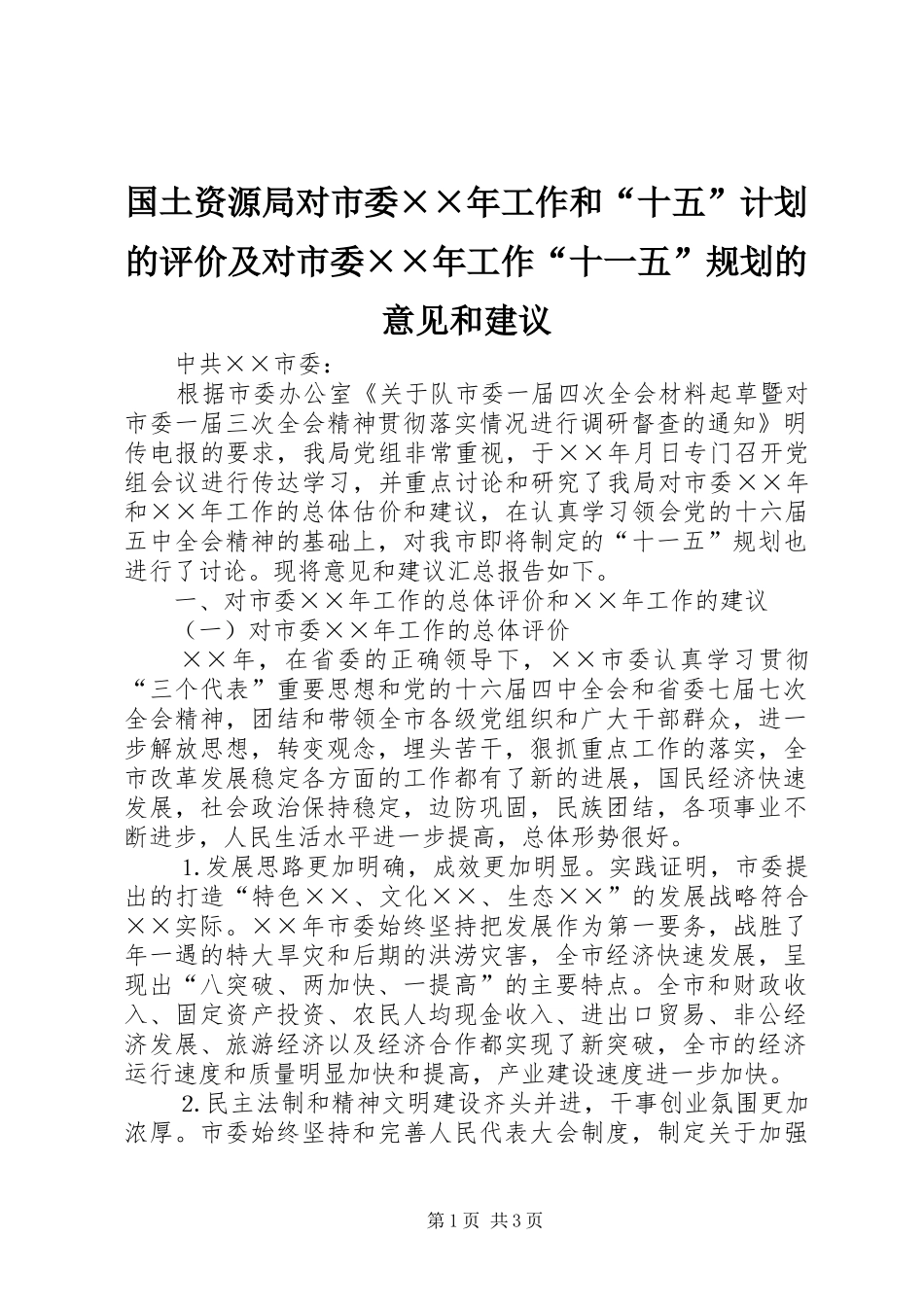 国土资源局对市委××年工作和“十五”计划的评价及对市委××年工作“十一五”规划的意见和建议

中共××市委：

根据市委办公室《关于队市委一届四次全会材料起草暨对市委一届三次全会精神贯彻落实情况进行调研督查的通知》明传电报的要求，我局党组非常重视，于××年月日专门召开党组会议进行传达学习，并重点讨论和研究了我局对市委××年和××年工作的总体估价和建议，在认真学习领会党的十六届五中全会精神的基础上，对我市即将制定的“十一五”规划也进行了讨论。现将意见和建议汇总报告如下。

一、对市委××年工作的总体评价和××年工作的建议

（一）对市委××年工作的总体评价

××年，在省委的正确领导下，××市委认真学习贯彻“三个代表”重要思想和党的十六届四中全会和省委七届七次全会精神，团结和带领全市各级党组织和广大干部群众，进一步解放思想，转变观念，埋头苦干，狠抓重点工作的落实，全市改革发展稳定各方面的工作都有了新的进展，国民经济快速发展，社会政治保持稳定，边防巩固，民族团结，各项事业不断进步，人民生活水平进一步提高，总体形势很好。

1.发展思路更加明确，成效更加明显。实践证明，市委提出的打造“特色××、文化××、生态××”的发展战略符合××实际。××年市委始终坚持把发展作为第一要务，战胜了年一遇的特大旱灾和后期的洪涝灾害，全市经济快速发展，呈现出“八突破、两加快、一提高”的主要特点。全市和财政收入、固定资产投资、农民人均现金收入、进出口贸易、非公经济发展、旅游经济以及经济合作都实现了新突破，全市的经济运行速度和质量明显加快和提高，产业建设速度进一步加快。

2.民主法制和精神文明建设齐头并进，干事创业氛围更加浓厚。市委始终坚持和完善人民代表大会制度，制定关于加强

第1页 共3页